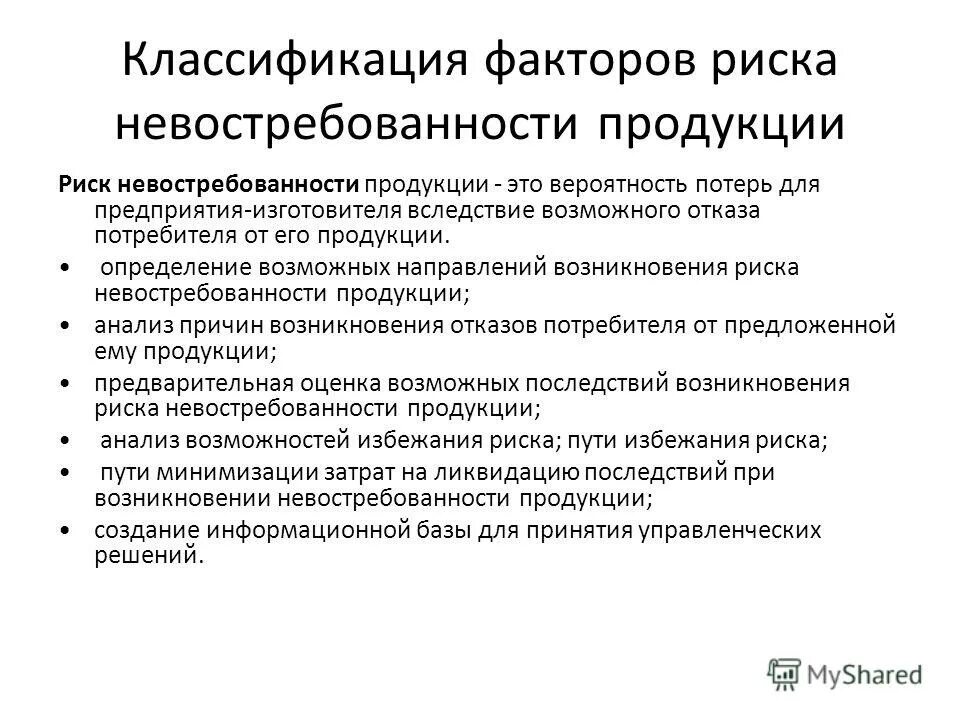 Классификация факторов риска невостребованности продукции

Риск невостребованности продукции - это вероятность потерь для предприятия-изготовителя вследствие возможного отказа потребителя от его продукции.

• определение возможных направлений возникновения риска невостребованности продукции;
• анализ причин возникновения отказов потребителя от предложенной ему продукции;
• предварительная оценка возможных последствий возникновения риска невостребованности продукции;
• анализ возможностей избежания риска; пути избежания риска;
• пути минимизации затрат на ликвидацию последствий при возникновении невостребованности продукции;
• создание информационной базы для принятия управленческих решений.

MyShared